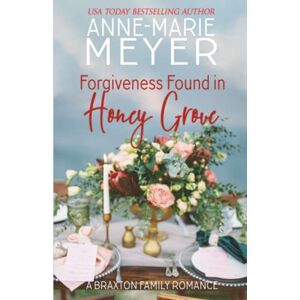 USA TODAY BESTSELLING AUTHOR
ANNE-MARIE MEYER

Forgiveness Found in Honey Grove

A BRAXTON FAMILY ROMANCE